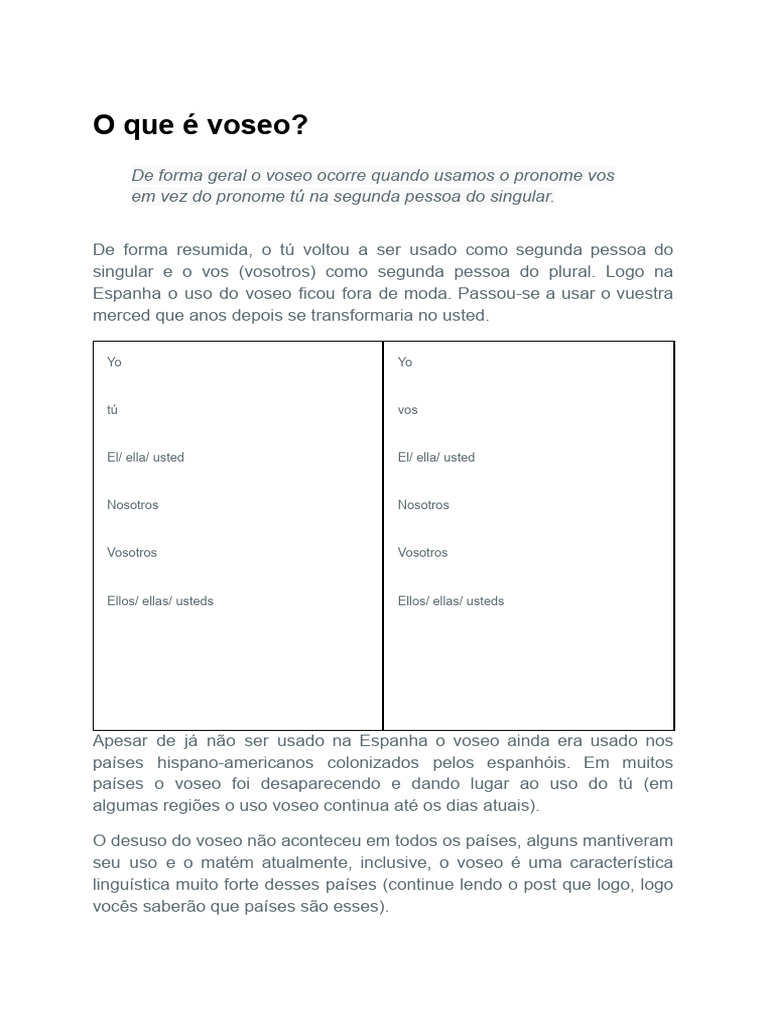 O que é voseo?

De forma geral o voseo ocorre quando usamos o pronome vos em vez do pronome tú na segunda pessoa do singular.

De forma resumida, o tú voltou a ser usado como segunda pessoa do singular e o vos (vosotros) como segunda pessoa do plural. Logo na Espanha o uso do voseo ficou fora de moda. Passou-se a usar o vuestra merced que anos depois se transformaria no usted.

| Yo | Yo |
|---|---|
| tú | vos |
| El/ ella/ usted | El/ ella/ usted |
| Nosotros | Nosotros |
| Vosotros | Vosotros |
| Ellos/ ellas/ usteds | Ellos/ ellas/ usteds |

Apesar de já não ser usado na Espanha o voseo ainda era usado nos países hispano-americanos colonizados pelos espanhóis. Em muitos países o voseo foi desaparecendo e dando lugar ao uso do tú (em algumas regiões o uso voseo continua até os dias atuais).

O desuso do voseo não aconteceu em todos os países, alguns mantiveram seu uso e o matém atualmente, inclusive, o voseo é uma característica linguística muito forte desses países (continue lendo o post que logo, logo vocês saberão que países são esses).